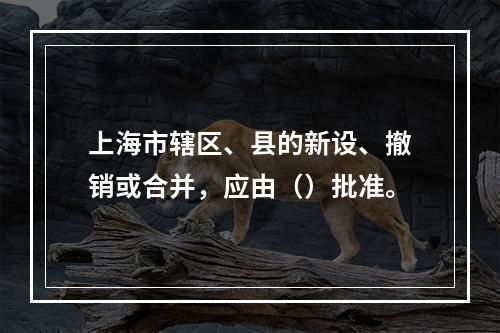 上海市辖区、县的新设、撤销或合并，应由（）批准。